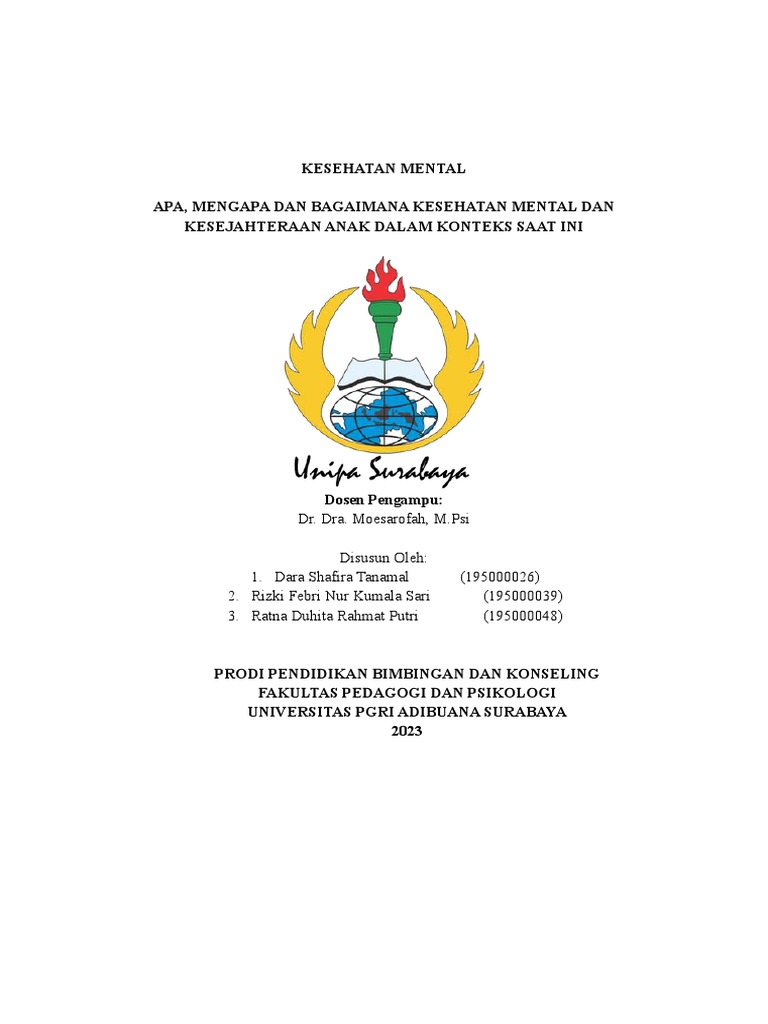 KESEHATAN MENTAL

APA, MENGAPA DAN BAGAIMANA KESEHATAN MENTAL DAN KESEJAHTERAAN ANAK DALAM KONTEKS SAAT INI

Unipa Surabaya

Dosen Pengampu:
Dr. Dra. Moesarofah, M.Psi

Disusun Oleh:
1. Dara Shafira Tanamal (195000026)
2. Rizki Febri Nur Kumala Sari (195000039)
3. Ratna Duhita Rahmat Putri (195000048)

PRODI PENDIDIKAN BIMBINGAN DAN KONSELING
FAKULTAS PEDAGOGI DAN PSIKOLOGI
UNIVERSITAS PGRI ADIBUANA SURABAYA
2023